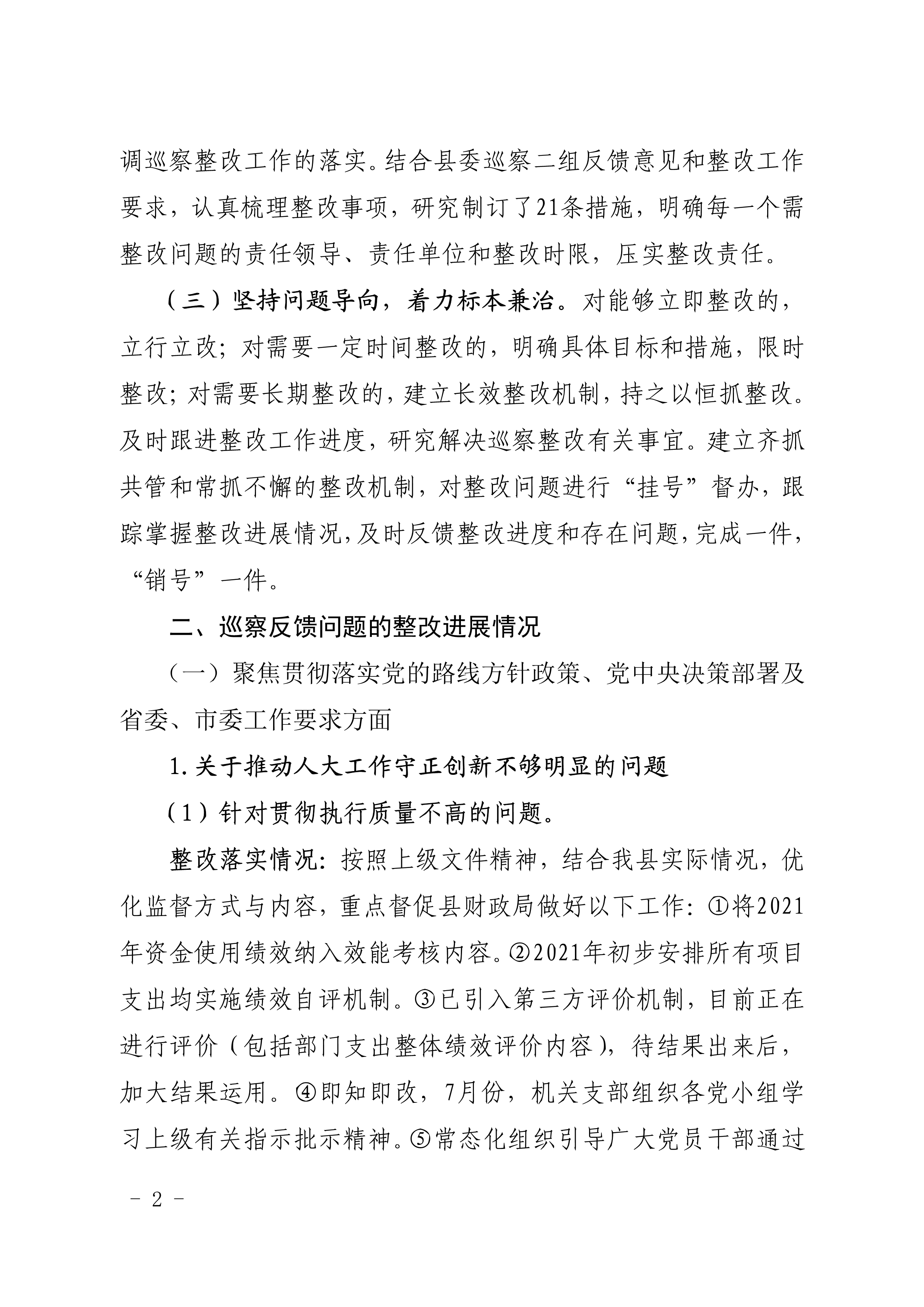 调巡察整改工作的落实。结合县委巡察二组反馈意见和整改工作要求，认真梳理整改事项，研究制订了21条措施，明确每一个需整改问题的责任领导、责任单位和整改时限，压实整改责任。

（三）坚持问题导向，着力标本兼治。对能够立即整改的，立行立改；对需要一定时间整改的，明确具体目标和措施，限时整改；对需要长期整改的，建立长效整改机制，持之以恒抓整改。及时跟进整改工作进度，研究解决巡察整改有关事宜。建立齐抓共管和常抓不懈的整改机制，对整改问题进行“挂号”督办，跟踪掌握整改进展情况，及时反馈整改进度和存在问题，完成一件，“销号”一件。

二、巡察反馈问题的整改进展情况

（一）聚焦贯彻落实党的路线方针政策、党中央决策部署及省委、市委工作要求方面

1.关于推动人大工作守正创新不够明显的问题

（1）针对贯彻执行质量不高的问题。

整改落实情况：按照上级文件精神，结合我县实际情况，优化监督方式与内容，重点督促县财政局做好以下工作：①将2021年资金使用绩效纳入效能考核内容。②2021年初步安排所有项目支出均实施绩效自评机制。③已引入第三方评价机制，目前正在进行评价（包括部门支出整体绩效评价内容），待结果出来后，加大结果运用。④即知即改，7月份，机关支部组织各党小组学习上级有关指示批示精神。⑤常态化组织引导广大党员干部通过

- 2 -